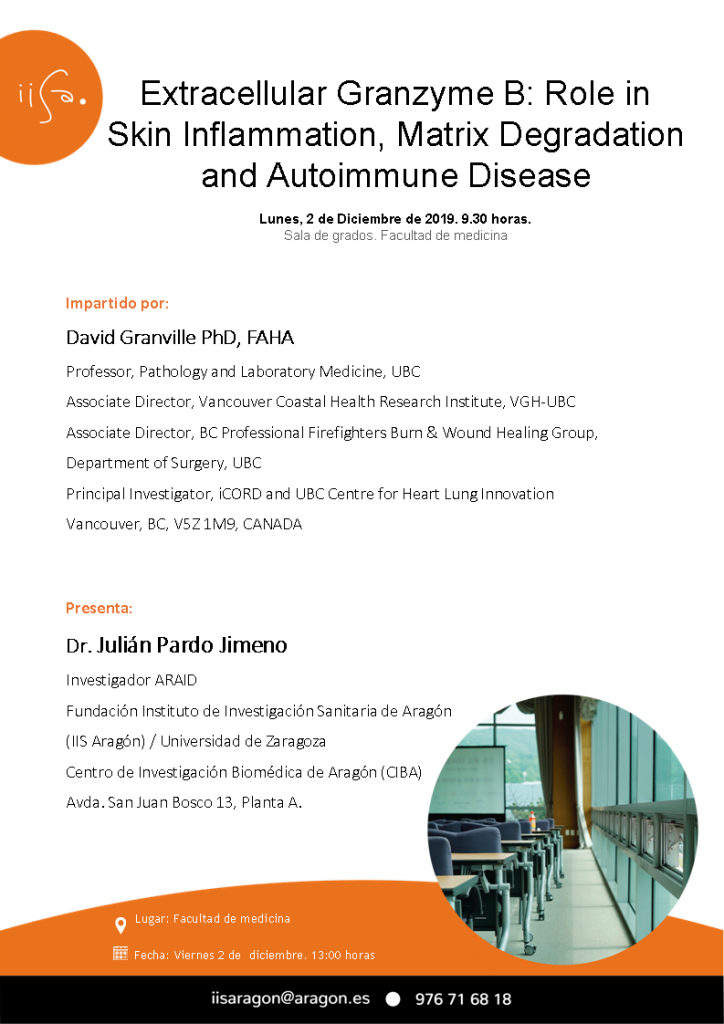 iisa.

Extracellular Granzyme B: Role in Skin Inflammation, Matrix Degradation and Autoimmune Disease

Lunes, 2 de Diciembre de 2019. 9.30 horas.
Sala de grados. Facultad de medicina

Impartido por:

David Granville PhD, FAHA

Professor, Pathology and Laboratory Medicine, UBC

Associate Director, Vancouver Coastal Health Research Institute, VGH-UBC

Associate Director, BC Professional Firefighters Burn & Wound Healing Group, Department of Surgery, UBC

Principal Investigator, iCORD and UBC Centre for Heart Lung Innovation

Vancouver, BC, V5Z 1M9, CANADA

Presenta:

Dr. Julián Pardo Jimeno

Investigador ARAID

Fundación Instituto de Investigación Sanitaria de Aragón (IIS Aragón) / Universidad de Zaragoza

Centro de Investigación Biomédica de Aragón (CIBA)

Avda. San Juan Bosco 13, Planta A.

Lugar: Facultad de medicina

Fecha: Viernes 2 de diciembre. 13:00 horas

iisaragon@aragon.es 976 71 68 18